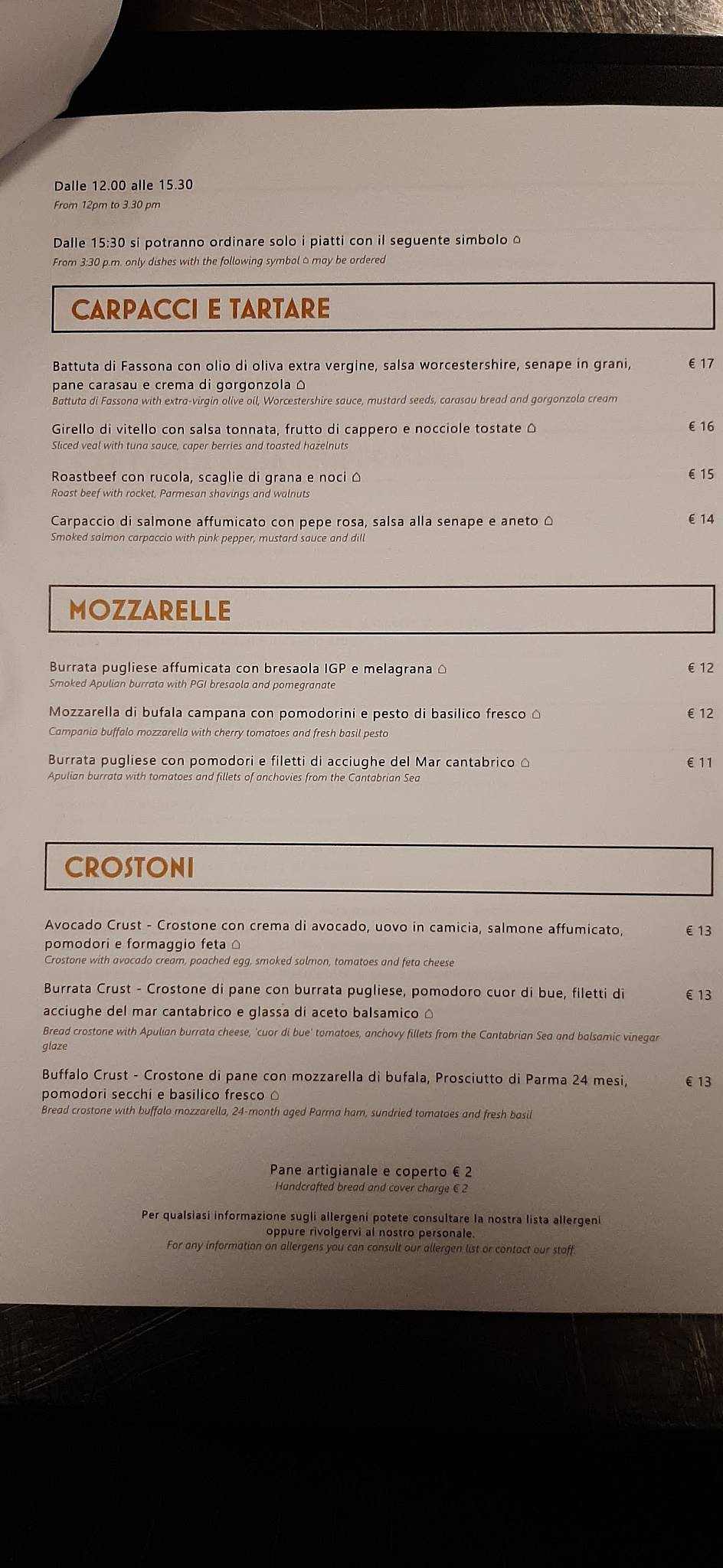 Dalle 12.00 alle 15.30
From 12pm to 3.30 pm

Dalle 15:30 si potranno ordinare solo i piatti con il seguente simbolo ⌂
From 3:30 p.m. only dishes with the following symbol ⌂ may be ordered

CARPACCI E TARTARE

Battuta di Fassona con olio di oliva extra vergine, salsa worcestershire, senape in grani, pane carasau e crema di gorgonzola ⌂ € 17
Battuta di Fassona with extra-virgin olive oil, Worcestershire sauce, mustard seeds, carasau bread and gorgonzola cream

Girello di vitello con salsa tonnata, frutto di cappero e nocciole tostate ⌂ € 16
Sliced veal with tuna sauce, caper berries and toasted hazelnuts

Roastbeef con rucola, scaglie di grana e noci ⌂ € 15
Roast beef with rocket, Parmesan shavings and walnuts

Carpaccio di salmone affumicato con pepe rosa, salsa alla senape e aneto ⌂ € 14
Smoked salmon carpaccio with pink pepper, mustard sauce and dill

MOZZARELLE

Burrata pugliese affumicata con bresaola IGP e melagrana ⌂ € 12
Smoked Apulian burrata with PGI bresaola and pomegranate

Mozzarella di bufala campana con pomodorini e pesto di basilico fresco ⌂ € 12
Campania buffalo mozzarella with cherry tomatoes and fresh basil pesto

Burrata pugliese con pomodori e filetti di acciughe del Mar cantabrico ⌂ € 11
Apulian burrata with tomatoes and fillets of anchovies from the Cantabrian Sea

CROSTONI

Avocado Crust - Crostone con crema di avocado, uovo in camicia, salmone affumicato, pomodori e formaggio feta ⌂ € 13
Crostone with avocado cream, poached egg, smoked salmon, tomatoes and feta cheese

Burrata Crust - Crostone di pane con burrata pugliese, pomodoro cuor di bue, filetti di acciughe del mar cantabrico e glassa di aceto balsamico ⌂ € 13
Bread crostone with Apulian burrata cheese, 'cuor di bue' tomatoes, anchovy fillets from the Cantabrian Sea and balsamic vinegar glaze

Buffalo Crust - Crostone di pane con mozzarella di bufala, Prosciutto di Parma 24 mesi, pomodori secchi e basilico fresco ⌂ € 13
Bread crostone with buffalo mozzarella, 24-month aged Parma ham, sundried tomatoes and fresh basil

Pane artigianale e coperto € 2
Handcrafted bread and cover charge € 2

Per qualsiasi informazione sugli allergeni potete consultare la nostra lista allergeni oppure rivolgervi al nostro personale.
For any information on allergens you can consult our allergen list or contact our staff.